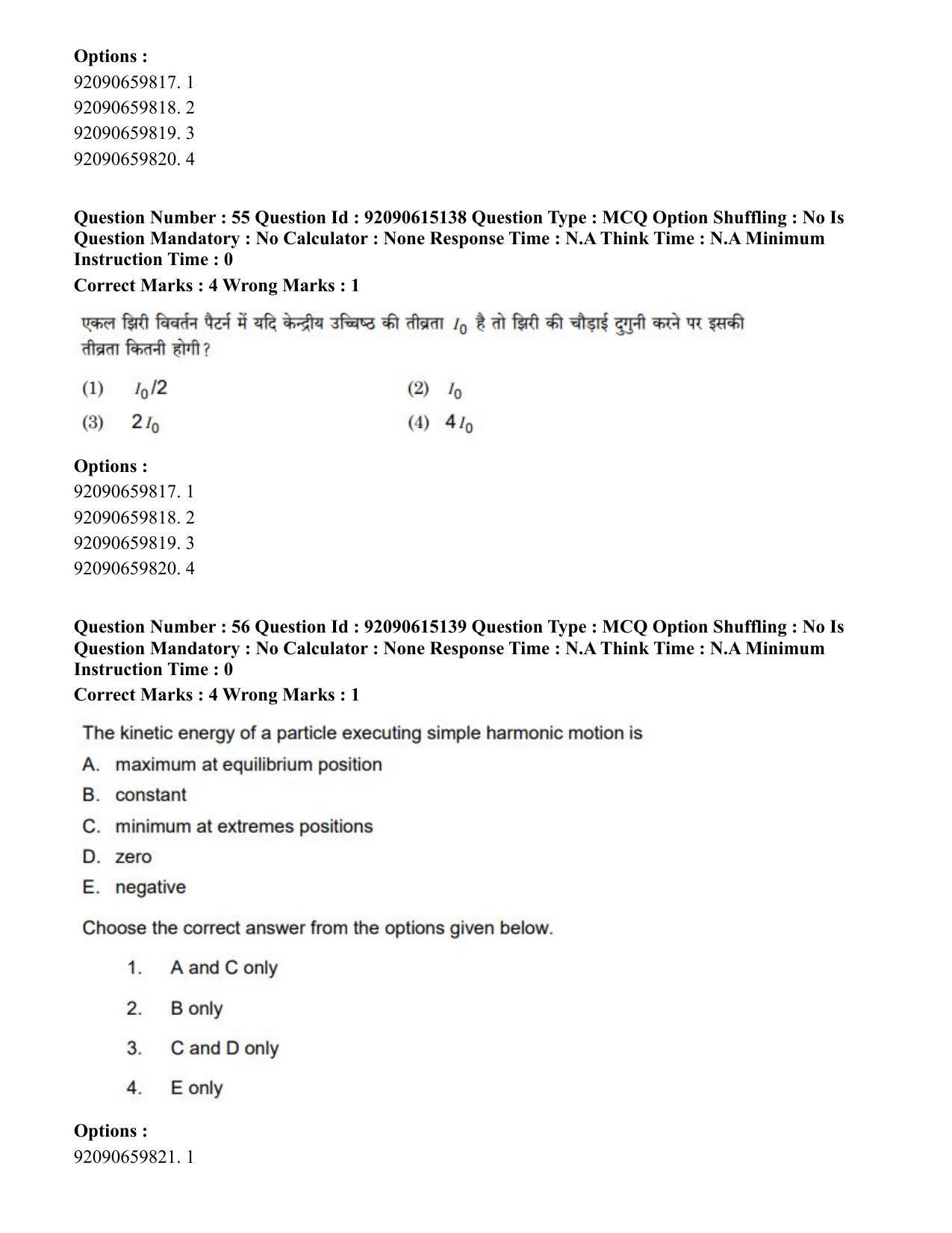 Options :
92090659817. 1
92090659818. 2
92090659819. 3
92090659820. 4

Question Number : 55 Question Id : 92090615138 Question Type : MCQ Option Shuffling : No Is Question Mandatory : No Calculator : None Response Time : N.A Think Time : N.A Minimum Instruction Time : 0

Correct Marks : 4 Wrong Marks : 1

एकल झिरी विवर्तन पैटर्न में यदि केन्द्रीय उच्चिष्ठ की तीव्रता $I_0$ है तो झिरी की चौड़ाई दुगुनी करने पर इसकी तीव्रता कितनी होगी?

(1) $I_0/2$
(2) $I_0$
(3) $2I_0$
(4) $4I_0$

Options :
92090659817. 1
92090659818. 2
92090659819. 3
92090659820. 4

Question Number : 56 Question Id : 92090615139 Question Type : MCQ Option Shuffling : No Is Question Mandatory : No Calculator : None Response Time : N.A Think Time : N.A Minimum Instruction Time : 0

Correct Marks : 4 Wrong Marks : 1

The kinetic energy of a particle executing simple harmonic motion is

A. maximum at equilibrium position
B. constant
C. minimum at extremes positions
D. zero
E. negative

Choose the correct answer from the options given below.

1. A and C only
2. B only
3. C and D only
4. E only

Options :
92090659821. 1